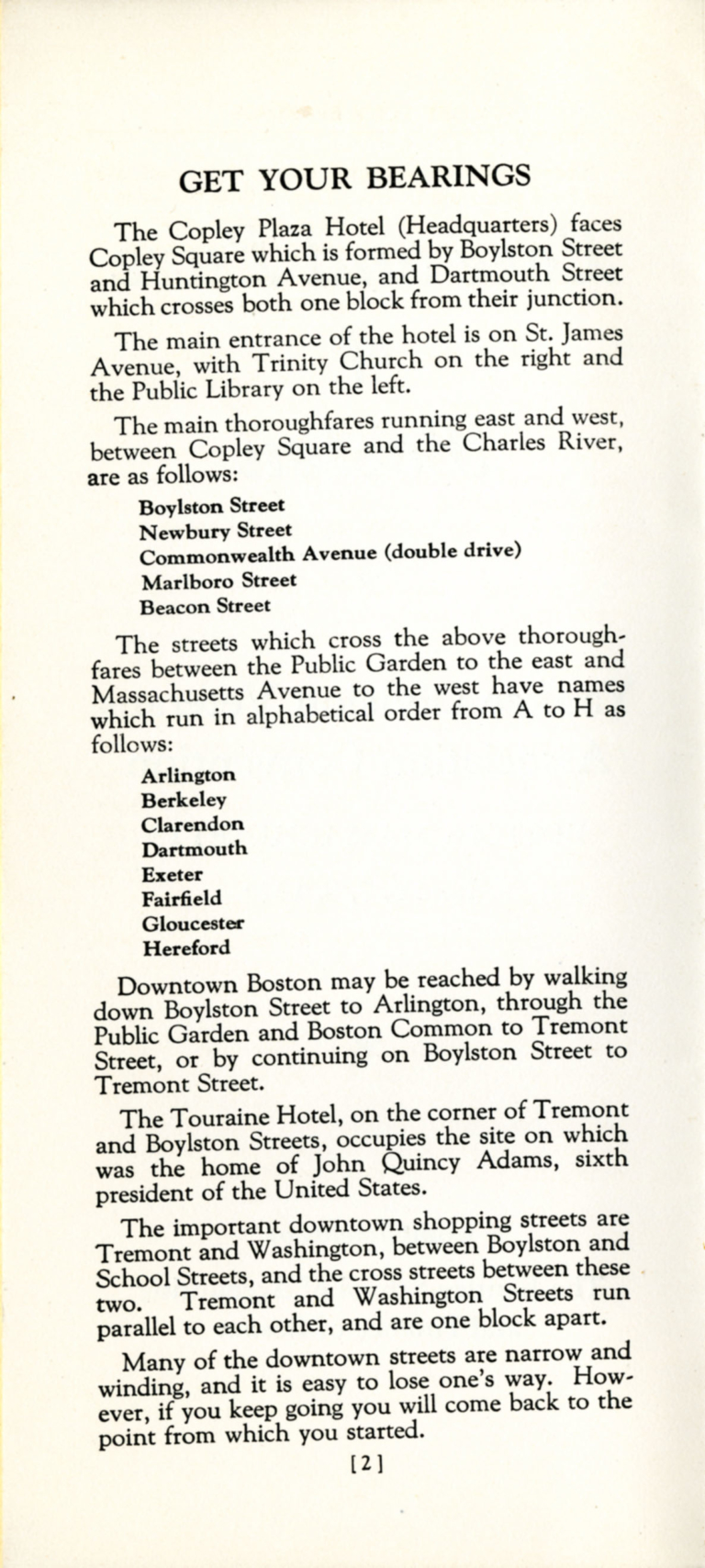 GET YOUR BEARINGS

The Copley Plaza Hotel (Headquarters) faces Copley Square which is formed by Boylston Street and Huntington Avenue, and Dartmouth Street which crosses both one block from their junction.

The main entrance of the hotel is on St. James Avenue, with Trinity Church on the right and the Public Library on the left.

The main thoroughfares running east and west, between Copley Square and the Charles River, are as follows:

Boylston Street
Newbury Street
Commonwealth Avenue (double drive)
Marlboro Street
Beacon Street

The streets which cross the above thoroughfares between the Public Garden to the east and Massachusetts Avenue to the west have names which run in alphabetical order from A to H as follows:

Arlington
Berkeley
Clarendon
Dartmouth
Exeter
Fairfield
Gloucester
Hereford

Downtown Boston may be reached by walking down Boylston Street to Arlington, through the Public Garden and Boston Common to Tremont Street, or by continuing on Boylston Street to Tremont Street.

The Touraine Hotel, on the corner of Tremont and Boylston Streets, occupies the site on which was the home of John Quincy Adams, sixth president of the United States.

The important downtown shopping streets are Tremont and Washington, between Boylston and School Streets, and the cross streets between these two. Tremont and Washington Streets run parallel to each other, and are one block apart.

Many of the downtown streets are narrow and winding, and it is easy to lose one's way. However, if you keep going you will come back to the point from which you started.

[2]